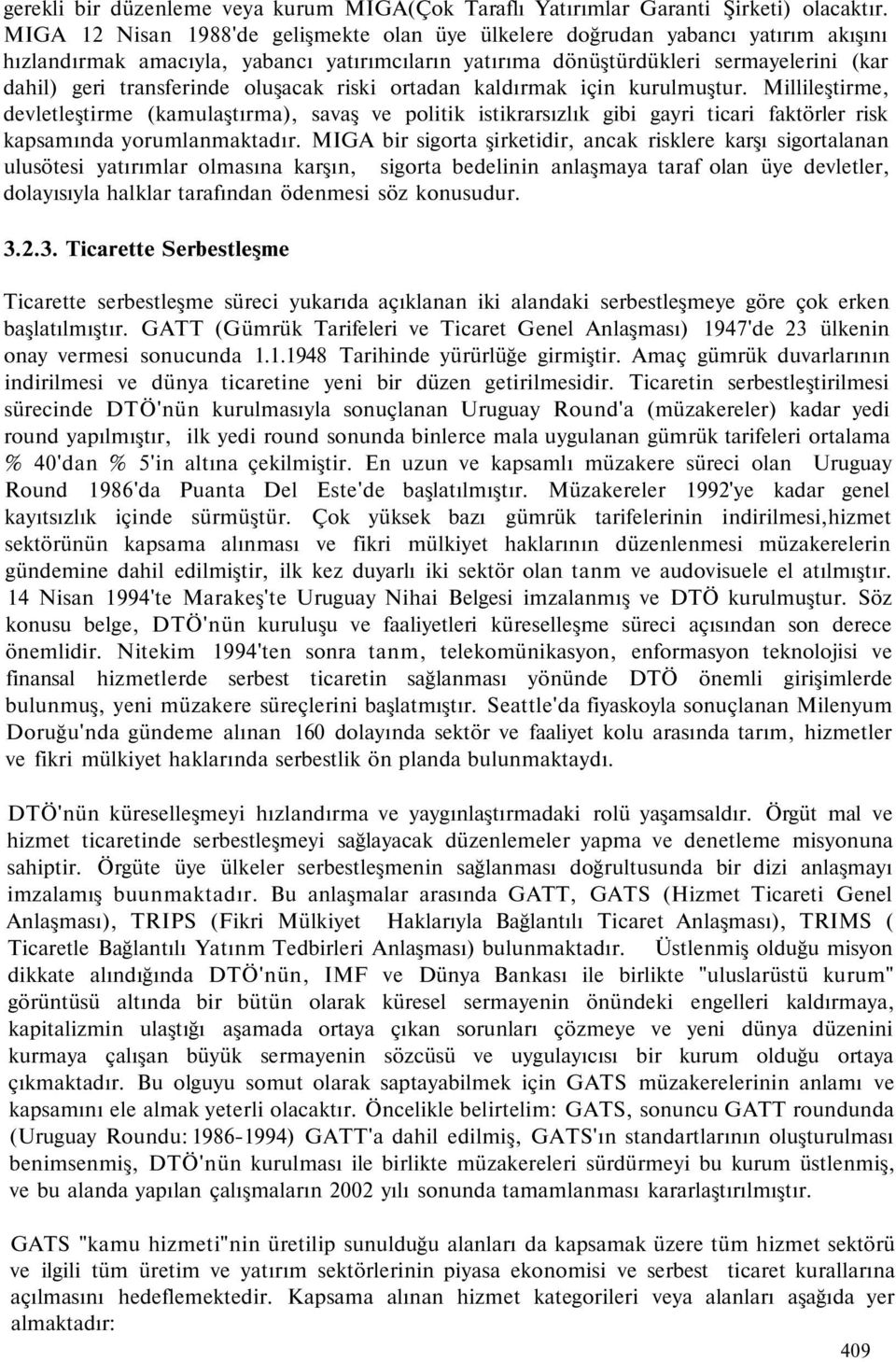 gerekli bir düzenleme veya kurum MIGA(Çok Taraflı Yatırımlar Garanti Şirketi) olacaktır. MIGA 12 Nisan 1988'de gelişmekte olan üye ülkelere doğrudan yabancı yatırım akışını hızlandırmak amacıyla, yabancı yatırımcıların yatırıma dönüştürdükleri sermayelerini (kar dahil) geri transferinde oluşacak riski ortadan kaldırmak için kurulmuştur. Millileştirme, devletleştirme (kamulaştırma), savaş ve politik istikrarsızlık gibi gayri ticari faktörler risk kapsamında yorumlanmaktadır. MIGA bir sigorta şirketidir, ancak risklere karşı sigortalanan ulusötesi yatırımlar olmasına karşın, sigorta bedelinin anlaşmaya taraf olan üye devletler, dolayısıyla halklar tarafından ödenmesi söz konusudur.

3.2.3. Ticarette Serbestleşme

Ticarette serbestleşme süreci yukarıda açıklanan iki alandaki serbestleşmeye göre çok erken başlatılmıştır. GATT (Gümrük Tarifeleri ve Ticaret Genel Anlaşması) 1947'de 23 ülkenin onay vermesi sonucunda 1.1.1948 Tarihinde yürürlüğe girmiştir. Amaç gümrük duvarlarının indirilmesi ve dünya ticaretine yeni bir düzen getirilmesidir. Ticaretin serbestleştirilmesi sürecinde DTÖ'nün kurulmasıyla sonuçlanan Uruguay Round'a (müzakereler) kadar yedi round yapılmıştır, ilk yedi round sonunda binlerce mala uygulanan gümrük tarifeleri ortalama % 40'dan % 5'in altına çekilmiştir. En uzun ve kapsamlı müzakere süreci olan Uruguay Round 1986'da Puanta Del Este'de başlatılmıştır. Müzakereler 1992'ye kadar genel kayıtsızlık içinde sürmüştür. Çok yüksek bazı gümrük tarifelerinin indirilmesi,hizmet sektörünün kapsama alınması ve fikri mülkiyet haklarının düzenlenmesi müzakerelerin gündemine dahil edilmiştir, ilk kez duyarlı iki sektör olan tanm ve audovisuele el atılmıştır. 14 Nisan 1994'te Marakeş'te Uruguay Nihai Belgesi imzalanmış ve DTÖ kurulmuştur. Söz konusu belge, DTÖ'nün kuruluşu ve faaliyetleri küreselleşme süreci açısından son derece önemlidir. Nitekim 1994'ten sonra tanm, telekomünikasyon, enformasyon teknolojisi ve finansal hizmetlerde serbest ticaretin sağlanması yönünde DTÖ önemli girişimlerde bulunmuş, yeni müzakere süreçlerini başlatmıştır. Seattle'da fiyaskoyla sonuçlanan Milenyum Doruğu'nda gündeme alınan 160 dolayında sektör ve faaliyet kolu arasında tarım, hizmetler ve fikri mülkiyet haklarında serbestlik ön planda bulunmaktaydı.

DTÖ'nün küreselleşmeyi hızlandırma ve yaygınlaştırmadaki rolü yaşamsaldır. Örgüt mal ve hizmet ticaretinde serbestleşmeyi sağlayacak düzenlemeler yapma ve denetleme misyonuna sahiptir. Örgüte üye ülkeler serbestleşmenin sağlanması doğrultusunda bir dizi anlaşmayı imzalamış buunmaktadır. Bu anlaşmalar arasında GATT, GATS (Hizmet Ticareti Genel Anlaşması), TRIPS (Fikri Mülkiyet Haklarıyla Bağlantılı Ticaret Anlaşması), TRIMS ( Ticaretle Bağlantılı Yatınm Tedbirleri Anlaşması) bulunmaktadır. Üstlenmiş olduğu misyon dikkate alındığında DTÖ'nün, IMF ve Dünya Bankası ile birlikte "uluslarüstü kurum" görüntüsü altında bir bütün olarak küresel sermayenin önündeki engelleri kaldırmaya, kapitalizmin ulaştığı aşamada ortaya çıkan sorunları çözmeye ve yeni dünya düzenini kurmaya çalışan büyük sermayenin sözcüsü ve uygulayıcısı bir kurum olduğu ortaya çıkmaktadır. Bu olguyu somut olarak saptayabilmek için GATS müzakerelerinin anlamı ve kapsamını ele almak yeterli olacaktır. Öncelikle belirtelim: GATS, sonuncu GATT roundunda (Uruguay Roundu: 1986-1994) GATT'a dahil edilmiş, GATS'ın standartlarının oluşturulması benimsenmiş, DTÖ'nün kurulması ile birlikte müzakereleri sürdürmeyi bu kurum üstlenmiş, ve bu alanda yapılan çalışmaların 2002 yılı sonunda tamamlanması kararlaştırılmıştır.

GATS "kamu hizmeti"nin üretilip sunulduğu alanları da kapsamak üzere tüm hizmet sektörü ve ilgili tüm üretim ve yatırım sektörlerinin piyasa ekonomisi ve serbest ticaret kurallarına açılmasını hedeflemektedir. Kapsama alınan hizmet kategorileri veya alanları aşağıda yer almaktadır:

409